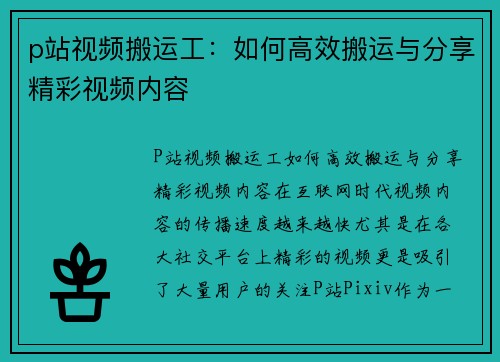 p站视频搬运工：如何高效搬运与分享精彩视频内容

P站视频搬运工如何高效搬运与分享精彩视频内容在互联网时代视频内容的传播速度越来越快尤其是在各大社交平台上精彩的视频更是吸引了大量用户的关注P站Pixiv作为一